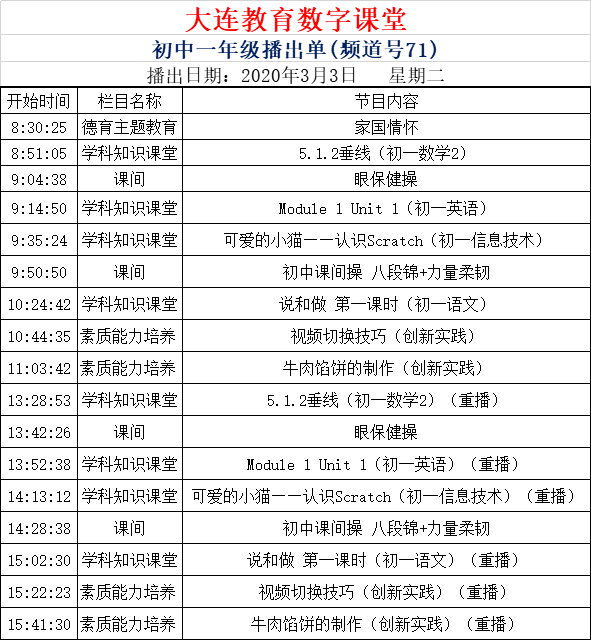 大连教育数字课堂

初中一年级播出单(频道号71)

播出日期：2020年3月3日　　星期二

| 开始时间 | 栏目名称 | 节目内容 |
|---|---|---|
| 8:30:25 | 德育主题教育 | 家国情怀 |
| 8:51:05 | 学科知识课堂 | 5.1.2垂线（初一数学2） |
| 9:04:38 | 课间 | 眼保健操 |
| 9:14:50 | 学科知识课堂 | Module 1 Unit 1（初一英语） |
| 9:35:24 | 学科知识课堂 | 可爱的小猫——认识Scratch（初一信息技术） |
| 9:50:50 | 课间 | 初中课间操 八段锦+力量柔韧 |
| 10:24:42 | 学科知识课堂 | 说和做 第一课时（初一语文） |
| 10:44:35 | 素质能力培养 | 视频切换技巧（创新实践） |
| 11:03:42 | 素质能力培养 | 牛肉馅饼的制作（创新实践） |
| 13:28:53 | 学科知识课堂 | 5.1.2垂线（初一数学2）（重播） |
| 13:42:26 | 课间 | 眼保健操 |
| 13:52:38 | 学科知识课堂 | Module 1 Unit 1（初一英语）（重播） |
| 14:13:12 | 学科知识课堂 | 可爱的小猫——认识Scratch（初一信息技术）（重播） |
| 14:28:38 | 课间 | 初中课间操 八段锦+力量柔韧 |
| 15:02:30 | 学科知识课堂 | 说和做 第一课时（初一语文）（重播） |
| 15:22:23 | 素质能力培养 | 视频切换技巧（创新实践）（重播） |
| 15:41:30 | 素质能力培养 | 牛肉馅饼的制作（创新实践）（重播） |